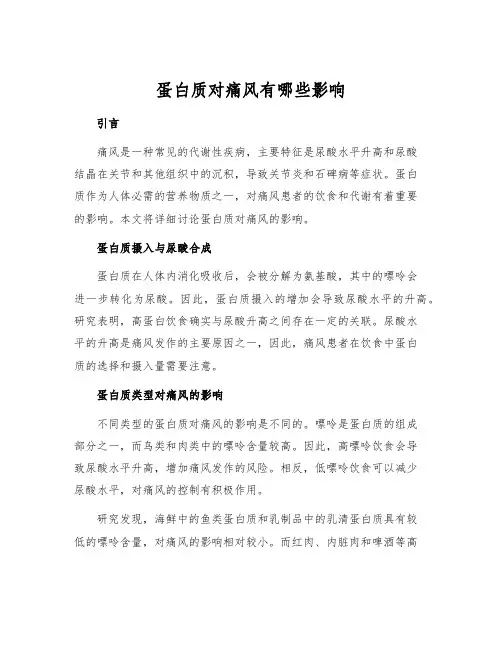 蛋白质对痛风有哪些影响

引言

痛风是一种常见的代谢性疾病，主要特征是尿酸水平升高和尿酸结晶在关节和其他组织中的沉积，导致关节炎和石碑病等症状。蛋白质作为人体必需的营养物质之一，对痛风患者的饮食和代谢有着重要的影响。本文将详细讨论蛋白质对痛风的影响。

蛋白质摄入与尿酸合成

蛋白质在人体内消化吸收后，会被分解为氨基酸，其中的嘌呤会进一步转化为尿酸。因此，蛋白质摄入的增加会导致尿酸水平的升高。研究表明，高蛋白饮食确实与尿酸升高之间存在一定的关联。尿酸水平的升高是痛风发作的主要原因之一，因此，痛风患者在饮食中蛋白质的选择和摄入量需要注意。

蛋白质类型对痛风的影响

不同类型的蛋白质对痛风的影响是不同的。嘌呤是蛋白质的组成部分之一，而鸟类和肉类中的嘌呤含量较高。因此，高嘌呤饮食会导致尿酸水平升高，增加痛风发作的风险。相反，低嘌呤饮食可以减少尿酸水平，对痛风的控制有积极作用。

研究发现，海鲜中的鱼类蛋白质和乳制品中的乳清蛋白质具有较低的嘌呤含量，对痛风的影响相对较小。而红肉、内脏肉和啤酒等高